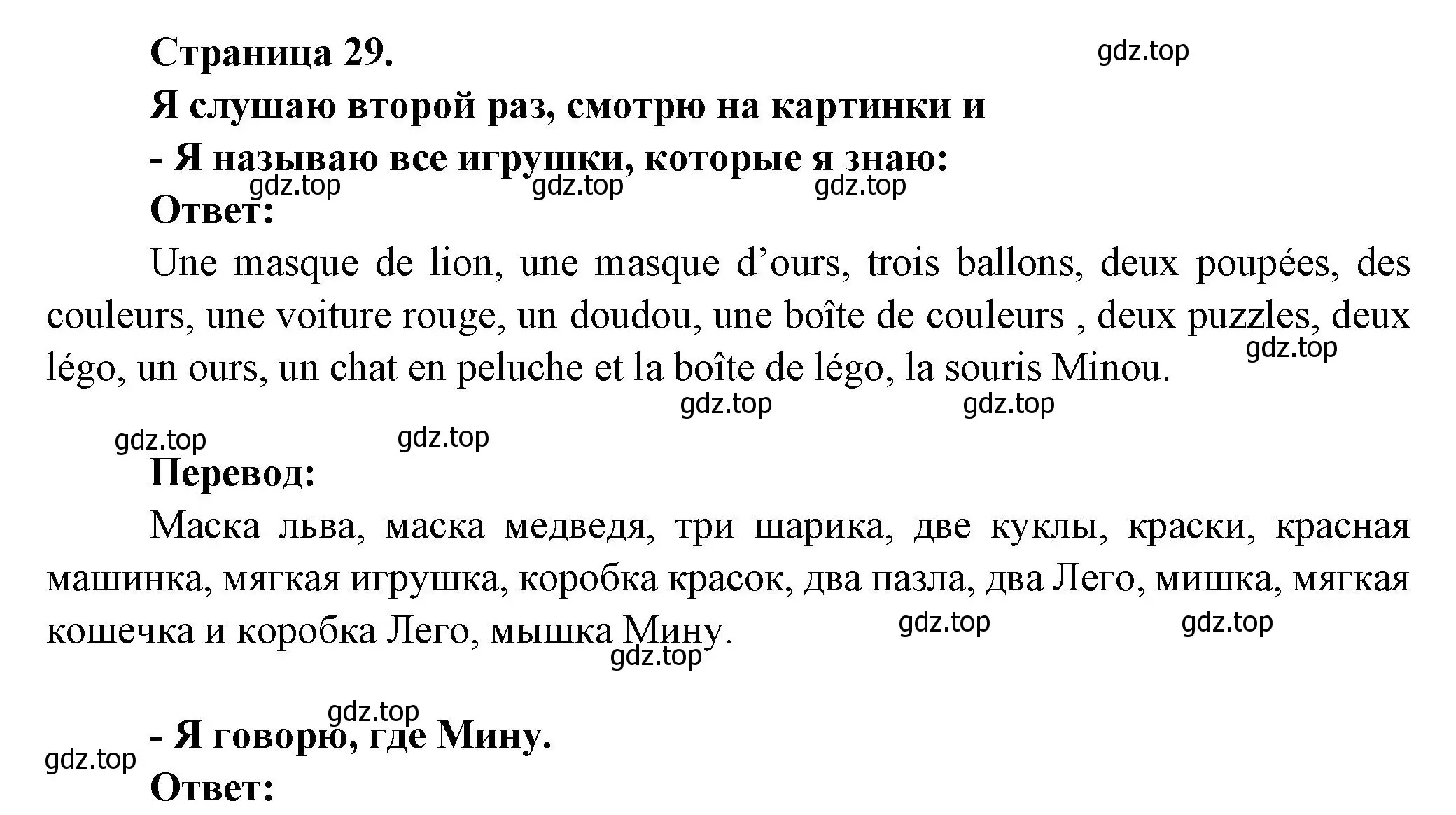 Страница 29.

gdz.top

Я слушаю второй раз, смотрю на картинки и

- Я называю все игрушки, которые я знаю:

gdz.top gdz.top gdz.top

Ответ:

Une masque de lion, une masque d’ours, trois ballons, deux poupées, des couleurs, une voiture rouge, un doudou, une boîte de couleurs , deux puzzles, deux légo, un ours, un chat en peluche et la boîte de légo, la souris Minou.

gdz.top

gdz.top gdz.top

gdz.top gdz.top

Перевод:

Маска льва, маска медведя, три шарика, две куклы, краски, красная машинка, мягкая игрушка, коробка красок, два пазла, два Лего, мишка, мягкая кошечка и коробка Лего, мышка Мину.

gdz.top gdz.top

gdz.top

gdz.top

- Я говорю, где Мину.

gdz.top

Ответ: